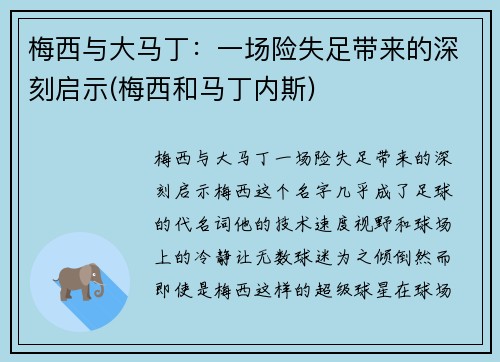 梅西与大马丁：一场险失足带来的深刻启示(梅西和马丁内斯)

梅西与大马丁一场险失足带来的深刻启示梅西这个名字几乎成了足球的代名词他的技术速度视野和球场上的冷静让无数球迷为之倾倒然而即使是梅西这样的超级球星在球场